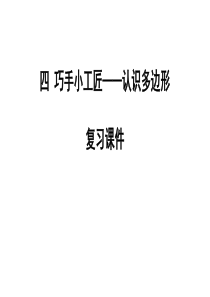 四 巧手小工匠——认识多边形

复习课件